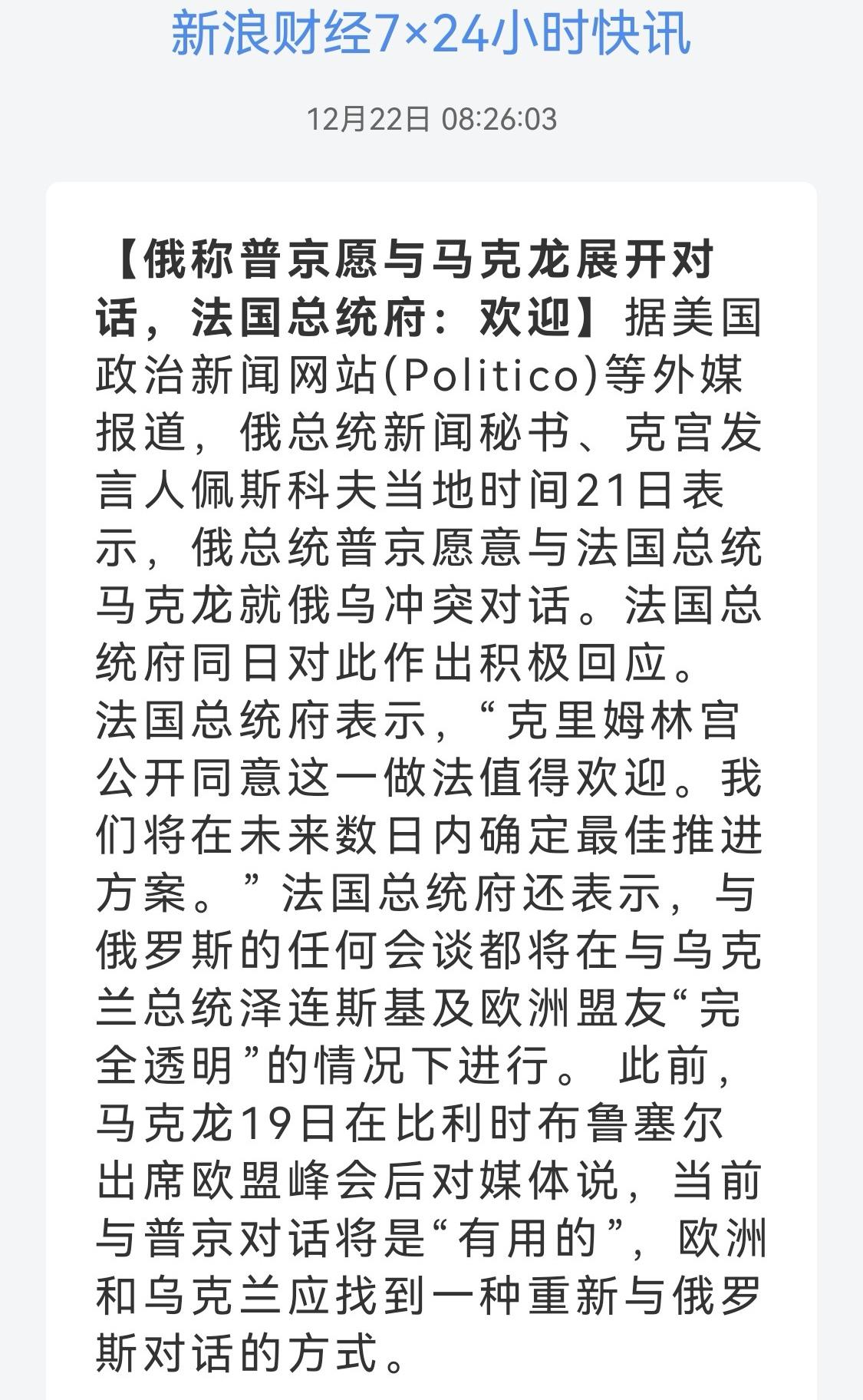 新浪财经7×24小时快讯

12月22日 08:26:03

【俄称普京愿与马克龙展开对话，法国总统府：欢迎】据美国政治新闻网站(Politico)等外媒报道，俄总统新闻秘书、克宫发言人佩斯科夫当地时间21日表示，俄总统普京愿意与法国总统马克龙就俄乌冲突对话。法国总统府同日对此作出积极回应。法国总统府表示，“克里姆林宫公开同意这一做法值得欢迎。我们将在未来数日内确定最佳推进方案。”法国总统府还表示，与俄罗斯的任何会谈都将在与乌克兰总统泽连斯基及欧洲盟友“完全透明”的情况下进行。 此前，马克龙19日在比利时布鲁塞尔出席欧盟峰会后对媒体说，当前与普京对话将是“有用的”，欧洲和乌克兰应找到一种重新与俄罗斯对话的方式。